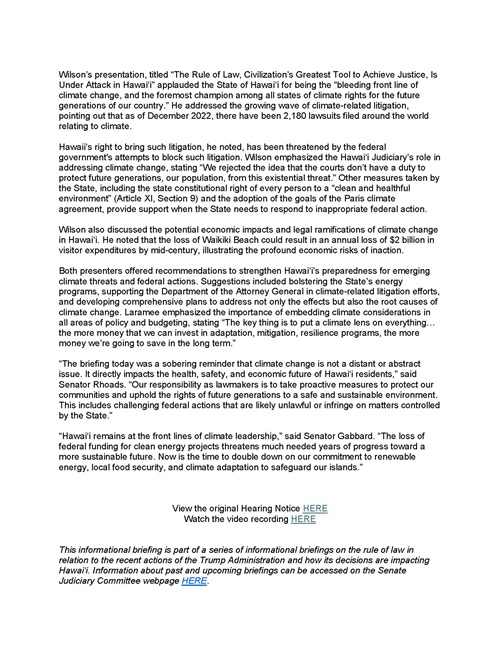 Wilson's presentation, titled "The Rule of Law, Civilization's Greatest Tool to Achieve Justice, Is Under Attack in Hawai'i" applauded the State of Hawai'i for being the "bleeding front line of climate change, and the foremost champion among all states of climate rights for the future generations of our country." He addressed the growing wave of climate-related litigation, pointing out that as of December 2022, there have been 2,180 lawsuits filed around the world relating to climate.

Hawaii's right to bring such litigation, he noted, has been threatened by the federal government's attempts to block such litigation. Wilson emphasized the Hawai'i Judiciary's role in addressing climate change, stating "We rejected the idea that the courts don't have a duty to protect future generations, our population, from this existential threat." Other measures taken by the State, including the state constitutional right of every person to a "clean and healthful environment" (Article XI, Section 9) and the adoption of the goals of the Paris climate agreement, provide support when the State needs to respond to inappropriate federal action.

Wilson also discussed the potential economic impacts and legal ramifications of climate change in Hawai'i. He noted that the loss of Waikiki Beach could result in an annual loss of $2 billion in visitor expenditures by mid-century, illustrating the profound economic risks of inaction.

Both presenters offered recommendations to strengthen Hawai'i's preparedness for emerging climate threats and federal actions. Suggestions included bolstering the State's energy programs, supporting the Department of the Attorney General in climate-related litigation efforts, and developing comprehensive plans to address not only the effects but also the root causes of climate change. Laramee emphasized the importance of embedding climate considerations in all areas of policy and budgeting, stating "The key thing is to put a climate lens on everything… the more money that we can invest in adaptation, mitigation, resilience programs, the more money we're going to save in the long term."

"The briefing today was a sobering reminder that climate change is not a distant or abstract issue. It directly impacts the health, safety, and economic future of Hawai'i residents," said Senator Rhoads. "Our responsibility as lawmakers is to take proactive measures to protect our communities and uphold the rights of future generations to a safe and sustainable environment. This includes challenging federal actions that are likely unlawful or infringe on matters controlled by the State."

"Hawai'i remains at the front lines of climate leadership," said Senator Gabbard. "The loss of federal funding for clean energy projects threatens much needed years of progress toward a more sustainable future. Now is the time to double down on our commitment to renewable energy, local food security, and climate adaptation to safeguard our islands."

View the original Hearing Notice HERE
Watch the video recording HERE

This informational briefing is part of a series of informational briefings on the rule of law in relation to the recent actions of the Trump Administration and how its decisions are impacting Hawai'i. Information about past and upcoming briefings can be accessed on the Senate Judiciary Committee webpage HERE.